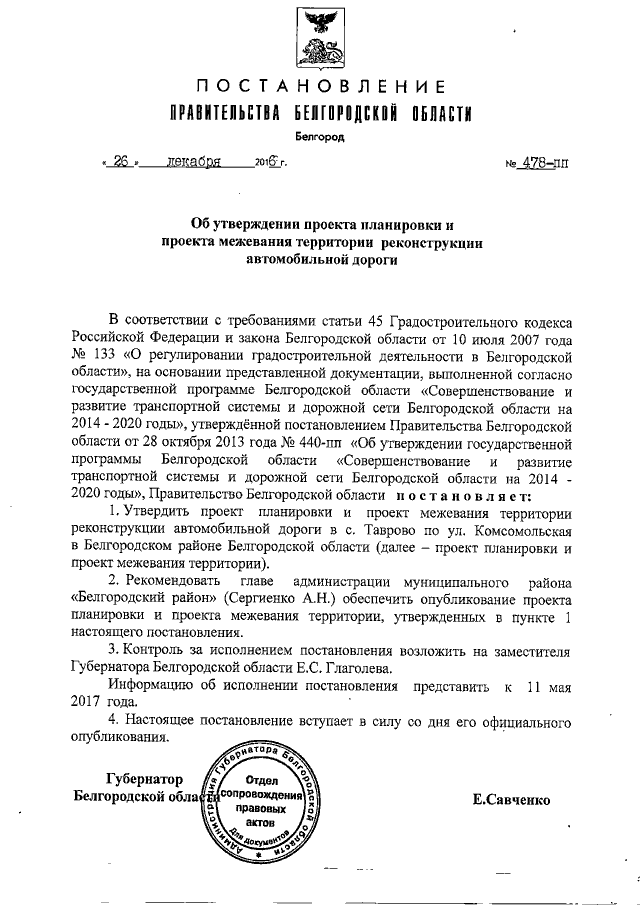 ПОСТАНОВЛЕНИЕ
ПРАВИТЕЛЬСТВА БЕЛГОРОДСКОЙ ОБЛАСТИ
Белгород

« 26 » декабря 2016 г. № 478-пп

Об утверждении проекта планировки и проекта межевания территории реконструкции автомобильной дороги

В соответствии с требованиями статьи 45 Градостроительного кодекса Российской Федерации и закона Белгородской области от 10 июля 2007 года № 133 «О регулировании градостроительной деятельности в Белгородской области», на основании представленной документации, выполненной согласно государственной программе Белгородской области «Совершенствование и развитие транспортной системы и дорожной сети Белгородской области на 2014 - 2020 годы», утверждённой постановлением Правительства Белгородской области от 28 октября 2013 года № 440-пп «Об утверждении государственной программы Белгородской области «Совершенствование и развитие транспортной системы и дорожной сети Белгородской области на 2014 - 2020 годы», Правительство Белгородской области постановляет:

1. Утвердить проект планировки и проект межевания территории реконструкции автомобильной дороги в с. Таврово по ул. Комсомольская в Белгородском районе Белгородской области (далее – проект планировки и проект межевания территории).

2. Рекомендовать главе администрации муниципального района «Белгородский район» (Сергиенко А.Н.) обеспечить опубликование проекта планировки и проекта межевания территории, утвержденных в пункте 1 настоящего постановления.

3. Контроль за исполнением постановления возложить на заместителя Губернатора Белгородской области Е.С. Глаголева.

Информацию об исполнении постановления представить к 11 мая 2017 года.

4. Настоящее постановление вступает в силу со дня его официального опубликования.

Губернатор
Белгородской области

Администрация Губернатора Белгородской области
Отдел сопровождения правовых актов
Для документов

Е.Савченко